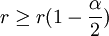 $r \geq r(1 - \frac{\alpha}{2})$